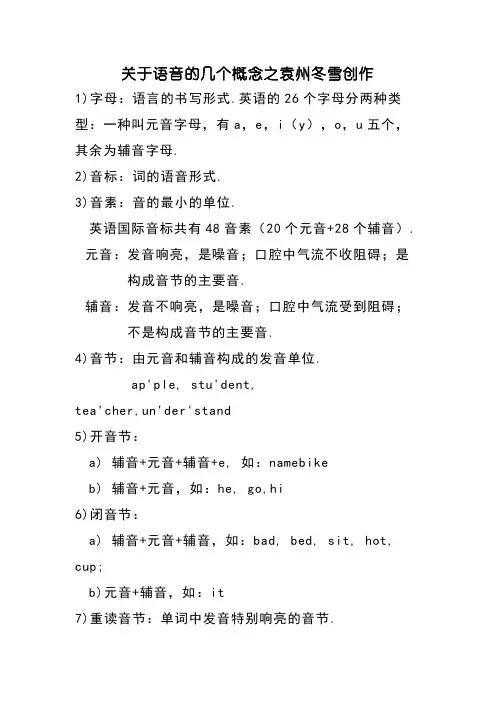 关于语音的几个概念之袁州冬雪创作

1)字母：语言的书写形式.英语的 26 个字母分两种类型：一种叫元音字母，有 a，e，i（y），o，u 五个，其余为辅音字母.

2)音标：词的语音形式.

3)音素：音的最小的单位.

英语国际音标共有 48 音素（20 个元音+28 个辅音）.

元音：发音响亮，是噪音；口腔中气流不收阻碍；是构成音节的主要音.

辅音：发音不响亮，是噪音；口腔中气流受到阻碍；不是构成音节的主要音.

4)音节：由元音和辅音构成的发音单位.

ap'ple, stu'dent, tea'cher,un'der'stand

5)开音节：

a) 辅音+元音+辅音+e, 如：namebike

b) 辅音+元音，如：he, go,hi

6)闭音节：

a) 辅音+元音+辅音，如：bad, bed, sit, hot, cup;

b)元音+辅音，如：it

7)重读音节：单词中发音特别响亮的音节.